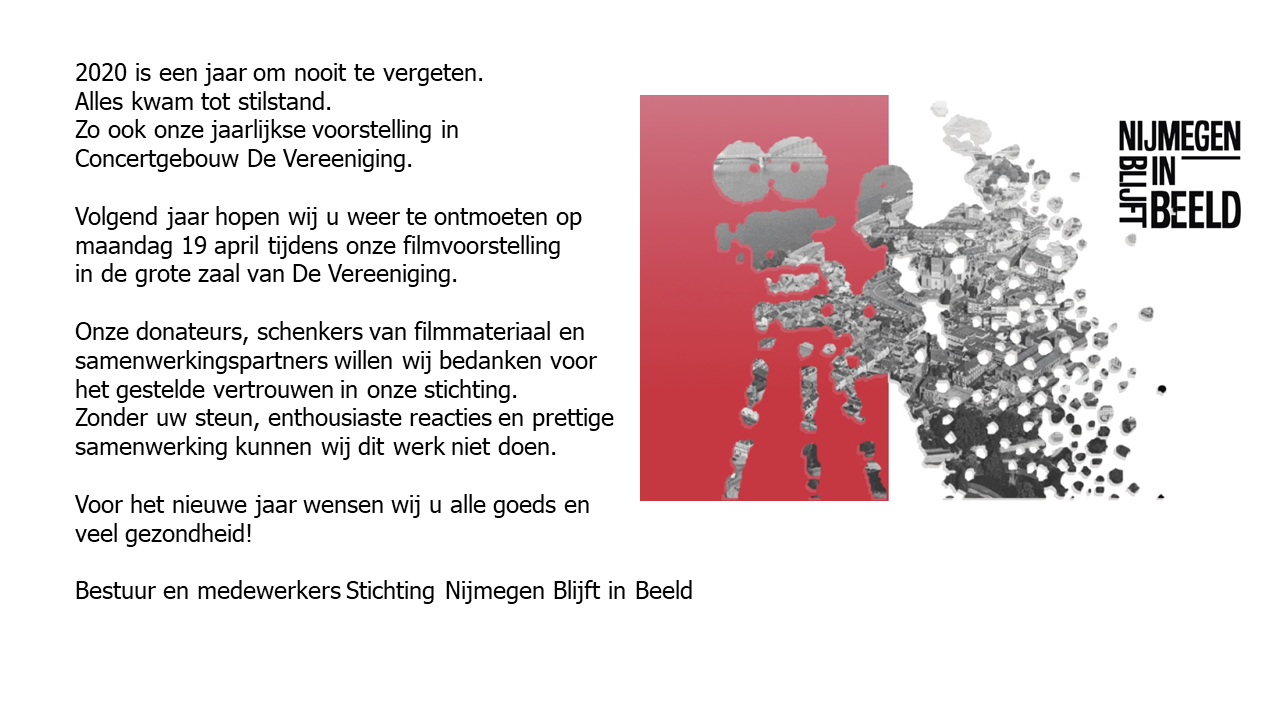 2020 is een jaar om nooit te vergeten.
Alles kwam tot stilstand.
Zo ook onze jaarlijkse voorstelling in Concertgebouw De Vereeniging.

Volgend jaar hopen wij u weer te ontmoeten op maandag 19 april tijdens onze filmvoorstelling in de grote zaal van De Vereeniging.

Onze donateurs, schenkers van filmmateriaal en samenwerkingspartners willen wij bedanken voor het gestelde vertrouwen in onze stichting.
Zonder uw steun, enthousiaste reacties en prettige samenwerking kunnen wij dit werk niet doen.

Voor het nieuwe jaar wensen wij u alle goeds en veel gezondheid!

Bestuur en medewerkers Stichting Nijmegen Blijft in Beeld

NIJMEGEN
BLIJFT IN
BEELD